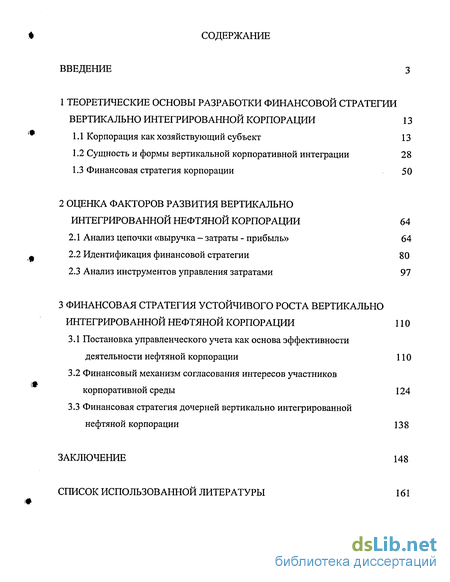 СОДЕРЖАНИЕ

ВВЕДЕНИЕ 3

1 ТЕОРЕТИЧЕСКИЕ ОСНОВЫ РАЗРАБОТКИ ФИНАНСОВОЙ СТРАТЕГИИ ВЕРТИКАЛЬНО ИНТЕГРИРОВАННОЙ КОРПОРАЦИИ 13

1.1 Корпорация как хозяйствующий субъект 13

1.2 Сущность и формы вертикальной корпоративной интеграции 28

1.3 Финансовая стратегия корпорации 50

2 ОЦЕНКА ФАКТОРОВ РАЗВИТИЯ ВЕРТИКАЛЬНО ИНТЕГРИРОВАННОЙ НЕФТЯНОЙ КОРПОРАЦИИ 64

2.1 Анализ цепочки «выручка – затраты - прибыль» 64

2.2 Идентификация финансовой стратегии 80

2.3 Анализ инструментов управления затратами 97

3 ФИНАНСОВАЯ СТРАТЕГИЯ УСТОЙЧИВОГО РОСТА ВЕРТИКАЛЬНО ИНТЕГРИРОВАННОЙ НЕФТЯНОЙ КОРПОРАЦИИ 110

3.1 Постановка управленческого учета как основа эффективности деятельности нефтяной корпорации 110

3.2 Финансовый механизм согласования интересов участников корпоративной среды 124

3.3 Финансовая стратегия дочерней вертикально интегрированной нефтяной корпорации 138

ЗАКЛЮЧЕНИЕ 148

СПИСОК ИСПОЛЬЗОВАННОЙ ЛИТЕРАТУРЫ 161

dsLib.net
библиотека диссертаций